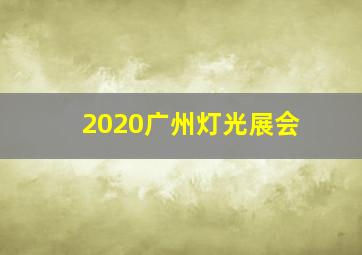 2020广州灯光展会